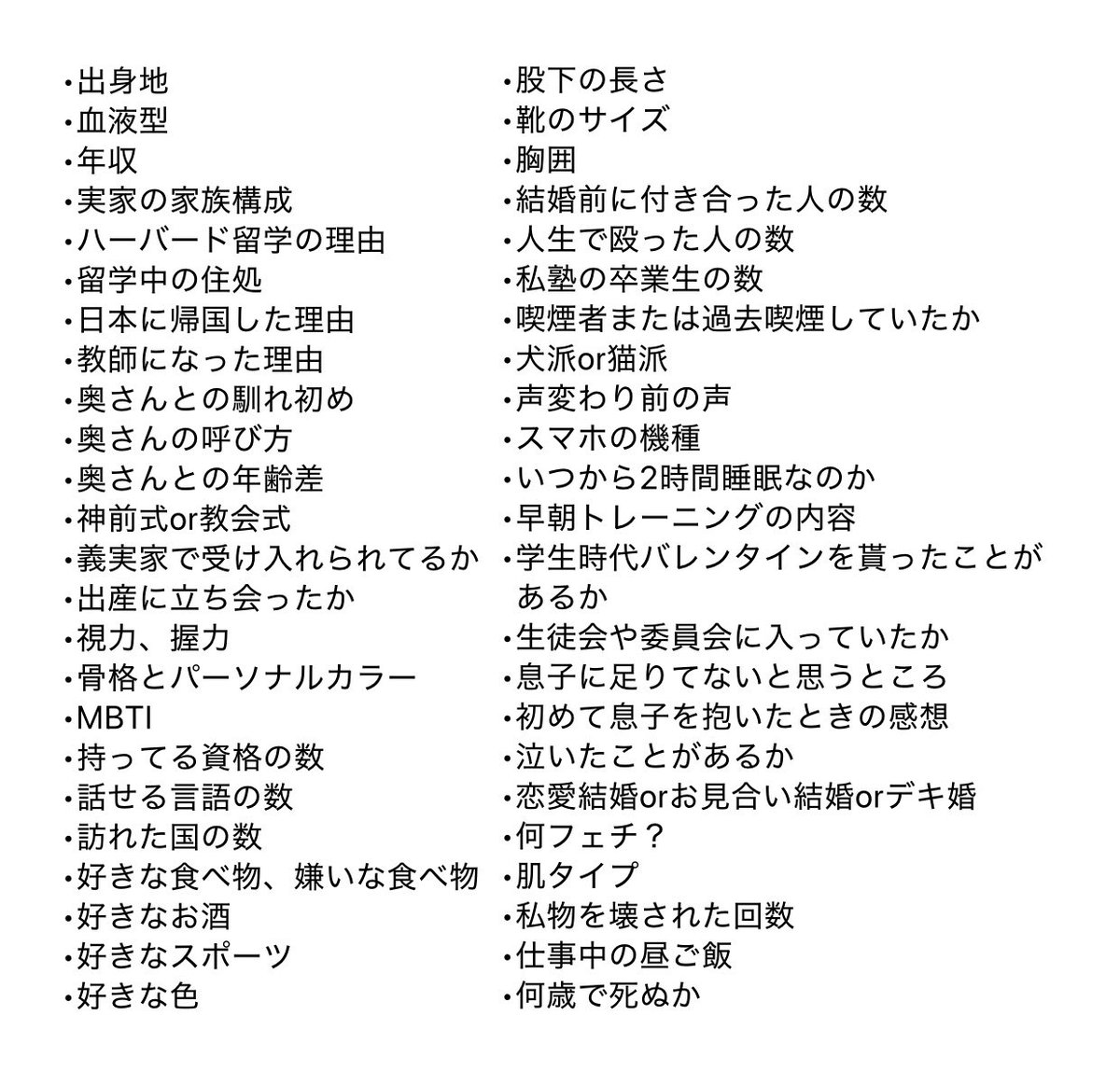 ・出身地
・血液型
・年収
・実家の家族構成
・ハーバード留学の理由
・留学中の住処
・日本に帰国した理由
・教師になった理由
・奥さんとの馴れ初め
・奥さんの呼び方
・奥さんとの年齢差
・神前式or教会式
・義実家で受け入れられてるか
・出産に立ち会ったか
・視力、握力
・骨格とパーソナルカラー
・MBTI
・持ってる資格の数
・話せる言語の数
・訪れた国の数
・好きな食べ物、嫌いな食べ物
・好きなお酒
・好きなスポーツ
・好きな色

・股下の長さ
・靴のサイズ
・胸囲
・結婚前に付き合った人の数
・人生で殴った人の数
・私塾の卒業生の数
・喫煙者または過去喫煙していたか
・犬派or猫派
・声変わり前の声
・スマホの機種
・いつから2時間睡眠なのか
・早朝トレーニングの内容
・学生時代バレンタインを貰ったことがあるか
・生徒会や委員会に入っていたか
・息子に足りてないと思うところ
・初めて息子を抱いたときの感想
・泣いたことがあるか
・恋愛結婚orお見合い結婚orデキ婚
・何フェチ？
・肌タイプ
・私物を壊された回数
・仕事中の昼ご飯
・何歳で死ぬか